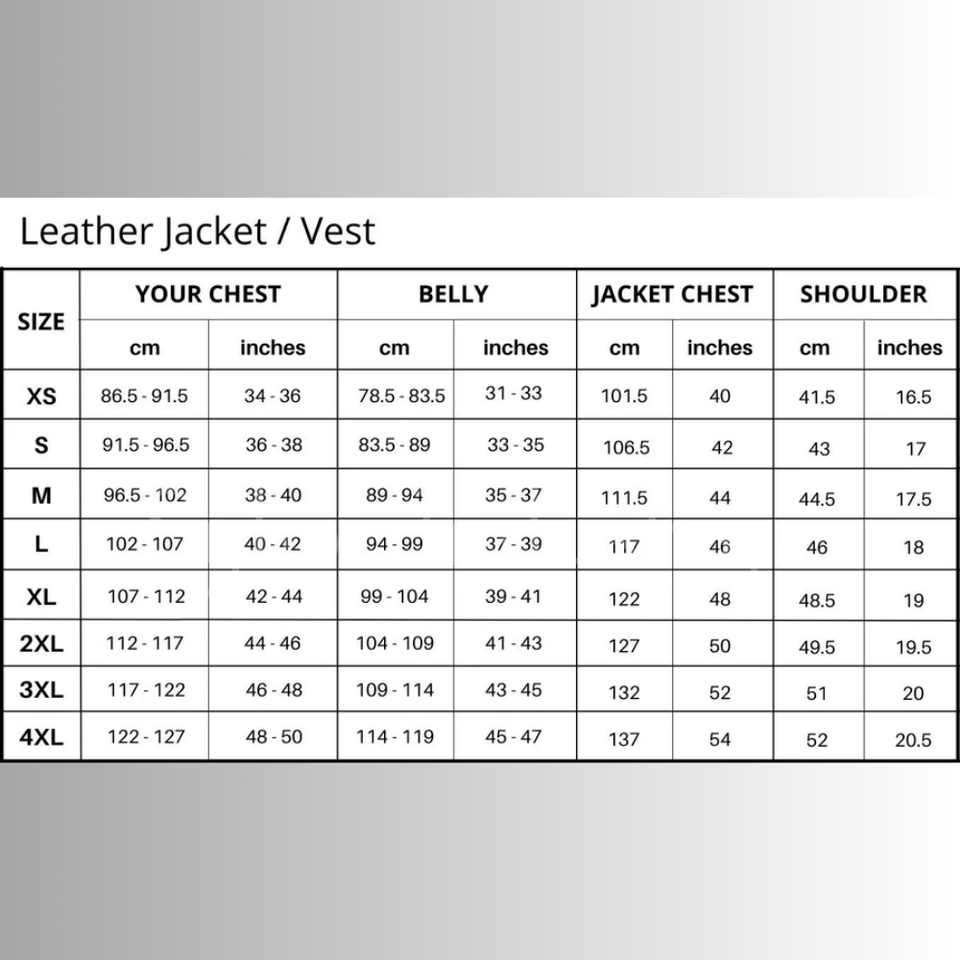 Leather Jacket / Vest

| SIZE | YOUR CHEST cm | YOUR CHEST inches | BELLY cm | BELLY inches | JACKET CHEST cm | JACKET CHEST inches | SHOULDER cm | SHOULDER inches |
|---|---|---|---|---|---|---|---|---|
| XS | 86.5 - 91.5 | 34 - 36 | 78.5 - 83.5 | 31 - 33 | 101.5 | 40 | 41.5 | 16.5 |
| S | 91.5 - 96.5 | 36 - 38 | 83.5 - 89 | 33 - 35 | 106.5 | 42 | 43 | 17 |
| M | 96.5 - 102 | 38 - 40 | 89 - 94 | 35 - 37 | 111.5 | 44 | 44.5 | 17.5 |
| L | 102 - 107 | 40 - 42 | 94 - 99 | 37 - 39 | 117 | 46 | 46 | 18 |
| XL | 107 - 112 | 42 - 44 | 99 - 104 | 39 - 41 | 122 | 48 | 48.5 | 19 |
| 2XL | 112 - 117 | 44 - 46 | 104 - 109 | 41 - 43 | 127 | 50 | 49.5 | 19.5 |
| 3XL | 117 - 122 | 46 - 48 | 109 - 114 | 43 - 45 | 132 | 52 | 51 | 20 |
| 4XL | 122 - 127 | 48 - 50 | 114 - 119 | 45 - 47 | 137 | 54 | 52 | 20.5 |